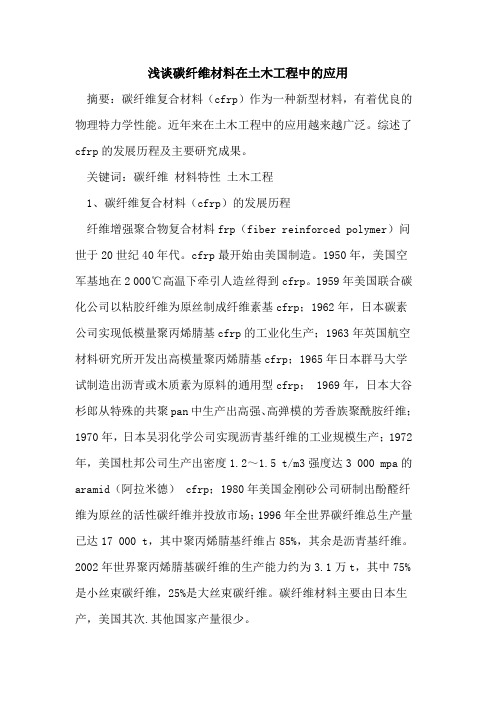 浅谈碳纤维材料在土木工程中的应用

摘要：碳纤维复合材料（cfrp）作为一种新型材料，有着优良的物理特力学性能。近年来在土木工程中的应用越来越广泛。综述了cfrp的发展历程及主要研究成果。

关键词：碳纤维 材料特性 土木工程

1、碳纤维复合材料（cfrp）的发展历程

纤维增强聚合物复合材料frp（fiber reinforced polymer）问世于20世纪40年代。cfrp最开始由美国制造。1950年，美国空军基地在2 000℃高温下牵引人造丝得到cfrp。1959年美国联合碳化公司以粘胶纤维为原丝制成纤维素基cfrp；1962年，日本碳素公司实现低模量聚丙烯腈基cfrp的工业化生产；1963年英国航空材料研究所开发出高模量聚丙烯腈基cfrp；1965年日本群马大学试制造出沥青或木质素为原料的通用型cfrp； 1969年，日本大谷杉郎从特殊的共聚pan中生产出高强、高弹模的芳香族聚酰胺纤维；1970年，日本吴羽化学公司实现沥青基纤维的工业规模生产；1972年，美国杜邦公司生产出密度1.2～1.5 t/m3强度达3 000 mpa的aramid（阿拉米德） cfrp；1980年美国金刚砂公司研制出酚醛纤维为原丝的活性碳纤维并投放市场；1996年全世界碳纤维总生产量已达17 000 t，其中聚丙烯腈基纤维占85%，其余是沥青基纤维。2002年世界聚丙烯腈基碳纤维的生产能力约为3.1万t，其中75%是小丝束碳纤维，25%是大丝束碳纤维。碳纤维材料主要由日本生产，美国其次.其他国家产量很少。